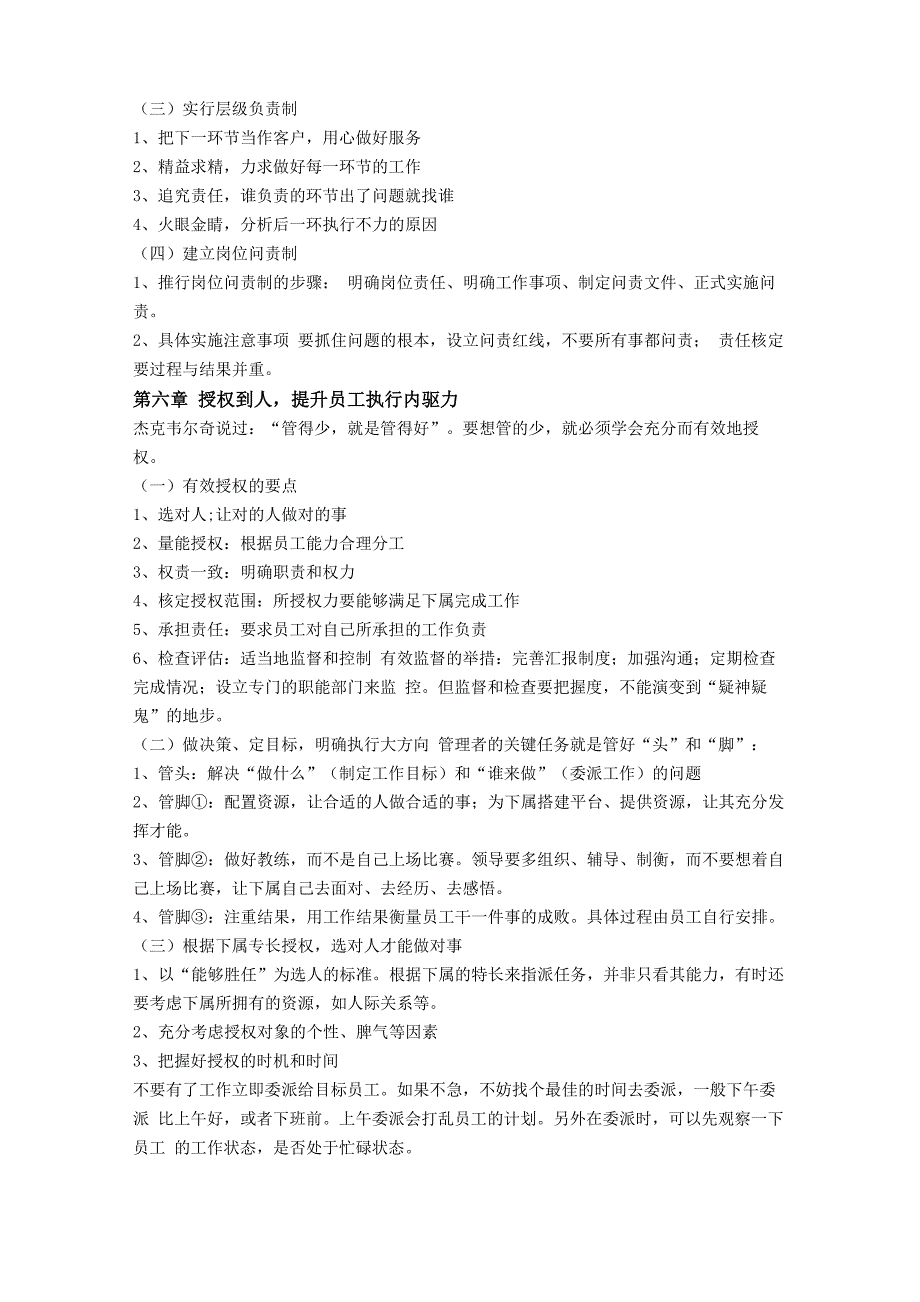 （三）实行层级负责制
1、把下一环节当作客户，用心做好服务
2、精益求精，力求做好每一环节的工作
3、追究责任，谁负责的环节出了问题就找谁
4、火眼金睛，分析后一环执行不力的原因
（四）建立岗位问责制
1、推行岗位问责制的步骤： 明确岗位责任、明确工作事项、制定问责文件、正式实施问责。
2、具体实施注意事项 要抓住问题的根本，设立问责红线，不要所有事都问责； 责任核定要过程与结果并重。
第六章 授权到人，提升员工执行内驱力
杰克韦尔奇说过：“管得少，就是管得好”。要想管的少，就必须学会充分而有效地授权。
（一）有效授权的要点
1、选对人;让对的人做对的事
2、量能授权：根据员工能力合理分工
3、权责一致：明确职责和权力
4、核定授权范围：所授权力要能够满足下属完成工作
5、承担责任：要求员工对自己所承担的工作负责
6、检查评估：适当地监督和控制 有效监督的举措：完善汇报制度；加强沟通；定期检查完成情况；设立专门的职能部门来监 控。但监督和检查要把握度，不能演变到“疑神疑鬼”的地步。
（二）做决策、定目标，明确执行大方向 管理者的关键任务就是管好“头”和“脚”：
1、管头：解决“做什么”（制定工作目标）和“谁来做”（委派工作）的问题
2、管脚①：配置资源，让合适的人做合适的事；为下属搭建平台、提供资源，让其充分发挥才能。
3、管脚②：做好教练，而不是自己上场比赛。领导要多组织、辅导、制衡，而不要想着自己上场比赛，让下属自己去面对、去经历、去感悟。
4、管脚③：注重结果，用工作结果衡量员工干一件事的成败。具体过程由员工自行安排。
（三）根据下属专长授权，选对人才能做对事
1、以“能够胜任”为选人的标准。根据下属的特长来指派任务，并非只看其能力，有时还要考虑下属所拥有的资源，如人际关系等。
2、充分考虑授权对象的个性、脾气等因素
3、把握好授权的时机和时间
不要有了工作立即委派给目标员工。如果不急，不妨找个最佳的时间去委派，一般下午委派 比上午好，或者下班前。上午委派会打乱员工的计划。另外在委派时，可以先观察一下员工 的工作状态，是否处于忙碌状态。